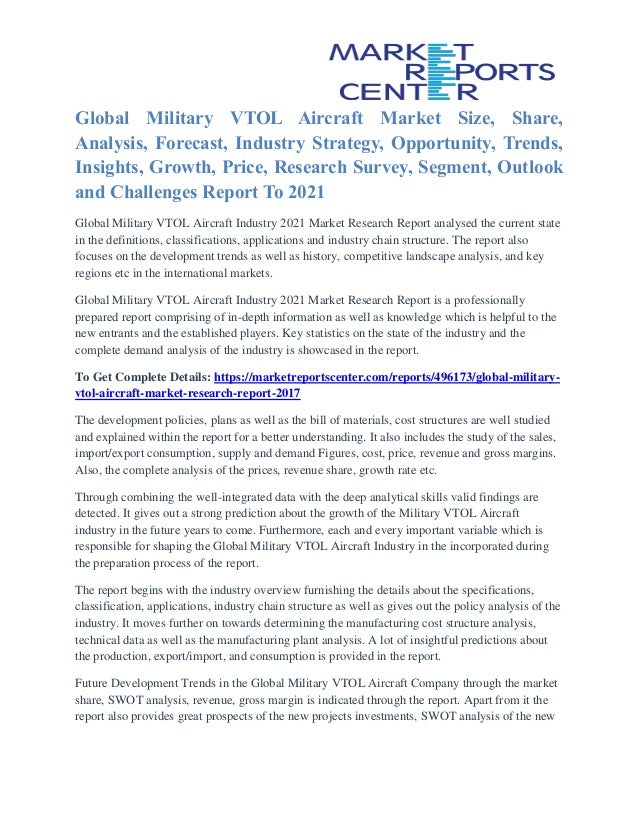 MARKET REPORTS CENTER

Global Military VTOL Aircraft Market Size, Share, Analysis, Forecast, Industry Strategy, Opportunity, Trends, Insights, Growth, Price, Research Survey, Segment, Outlook and Challenges Report To 2021

Global Military VTOL Aircraft Industry 2021 Market Research Report analysed the current state in the definitions, classifications, applications and industry chain structure. The report also focuses on the development trends as well as history, competitive landscape analysis, and key regions etc in the international markets.

Global Military VTOL Aircraft Industry 2021 Market Research Report is a professionally prepared report comprising of in-depth information as well as knowledge which is helpful to the new entrants and the established players. Key statistics on the state of the industry and the complete demand analysis of the industry is showcased in the report.

To Get Complete Details: https://marketreportscenter.com/reports/496173/global-military-vtol-aircraft-market-research-report-2017

The development policies, plans as well as the bill of materials, cost structures are well studied and explained within the report for a better understanding. It also includes the study of the sales, import/export consumption, supply and demand Figures, cost, price, revenue and gross margins. Also, the complete analysis of the prices, revenue share, growth rate etc.

Through combining the well-integrated data with the deep analytical skills valid findings are detected. It gives out a strong prediction about the growth of the Military VTOL Aircraft industry in the future years to come. Furthermore, each and every important variable which is responsible for shaping the Global Military VTOL Aircraft Industry in the incorporated during the preparation process of the report.

The report begins with the industry overview furnishing the details about the specifications, classification, applications, industry chain structure as well as gives out the policy analysis of the industry. It moves further on towards determining the manufacturing cost structure analysis, technical data as well as the manufacturing plant analysis. A lot of insightful predictions about the production, export/import, and consumption is provided in the report.

Future Development Trends in the Global Military VTOL Aircraft Company through the market share, SWOT analysis, revenue, gross margin is indicated through the report. Apart from it the report also provides great prospects of the new projects investments, SWOT analysis of the new